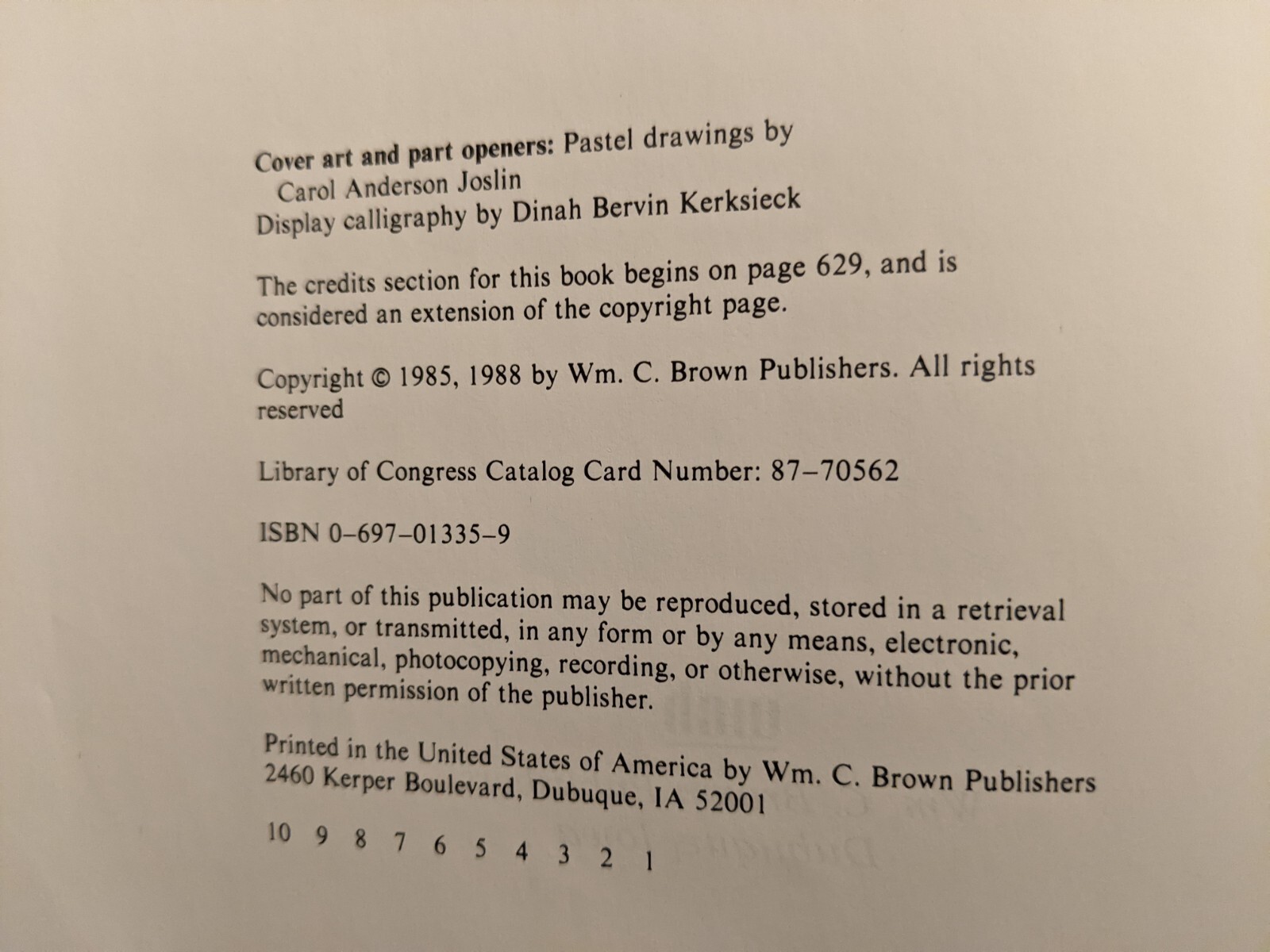 Cover art and part openers: Pastel drawings by Carol Anderson Joslin
Display calligraphy by Dinah Bervin Kerksieck

The credits section for this book begins on page 629, and is considered an extension of the copyright page.

Copyright © 1985, 1988 by Wm. C. Brown Publishers. All rights reserved

Library of Congress Catalog Card Number: 87–70562

ISBN 0–697–01335–9

No part of this publication may be reproduced, stored in a retrieval system, or transmitted, in any form or by any means, electronic, mechanical, photocopying, recording, or otherwise, without the prior written permission of the publisher.

Printed in the United States of America by Wm. C. Brown Publishers
2460 Kerper Boulevard, Dubuque, IA 52001

10 9 8 7 6 5 4 3 2 1